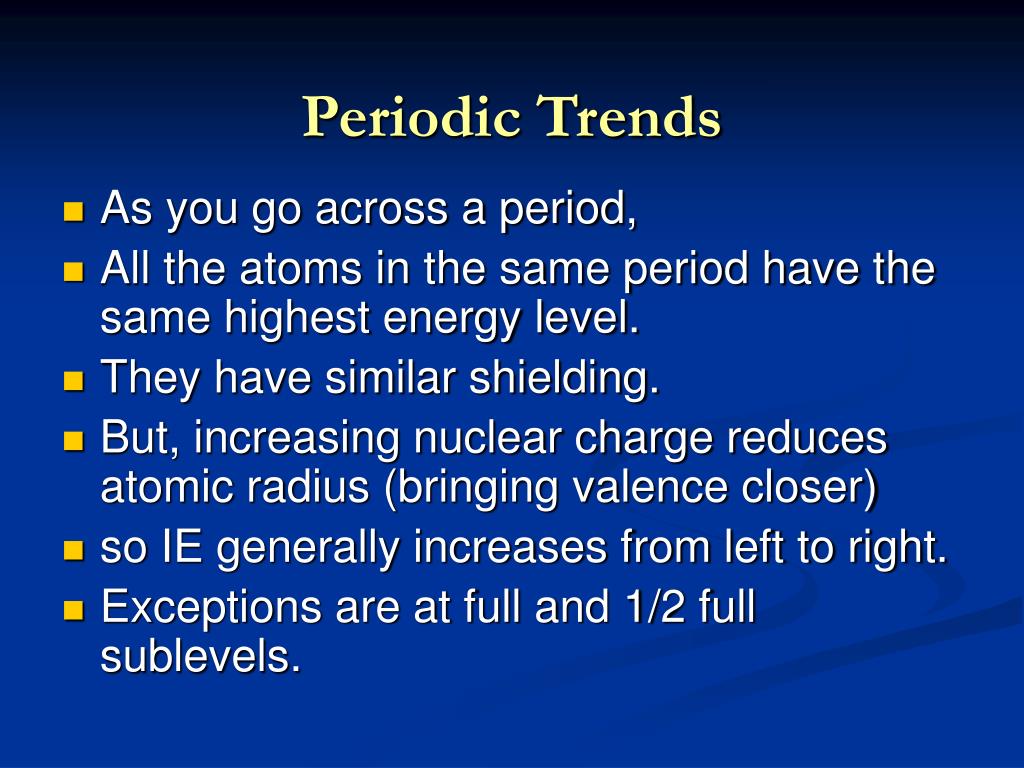 Periodic Trends

- As you go across a period,
- All the atoms in the same period have the same highest energy level.
- They have similar shielding.
- But, increasing nuclear charge reduces atomic radius (bringing valence closer)
- so IE generally increases from left to right.
- Exceptions are at full and 1/2 full sublevels.